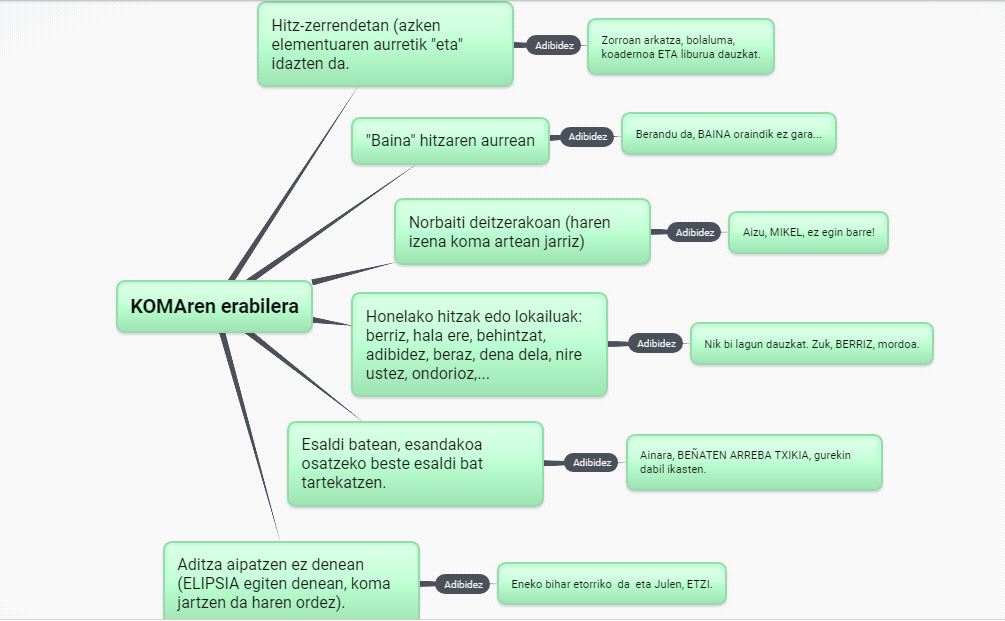 KOMAren erabilera

Hitz-zerrendetan (azken elementuaren aurretik "eta" idazten da.

Adibidez

Zorroan arkatza, bolaluma, koadernoa ETA liburua dauzkat.

"Baina" hitzaren aurrean

Adibidez

Berandu da, BAINA oraindik ez gara...

Norbaiti deitzerakoan (haren izena koma artean jarriz)

Adibidez

Aizu, MIKEL, ez egin barre!

Honelako hitzak edo lokailuak: berriz, hala ere, behintzat, adibidez, beraz, dena dela, nire ustez, ondorioz,...

Adibidez

Nik bi lagun dauzkat. Zuk, BERRIZ, mordoa.

Esaldi batean, esandakoa osatzeko beste esaldi bat tartekatzen.

Adibidez

Ainara, BEÑATEN ARREBA TXIKIA, gurekin dabil ikasten.

Aditza aipatzen ez denean (ELIPSIA egiten denean, koma jartzen da haren ordez).

Adibidez

Eneko bihar etorriko da eta Julen, ETZI.